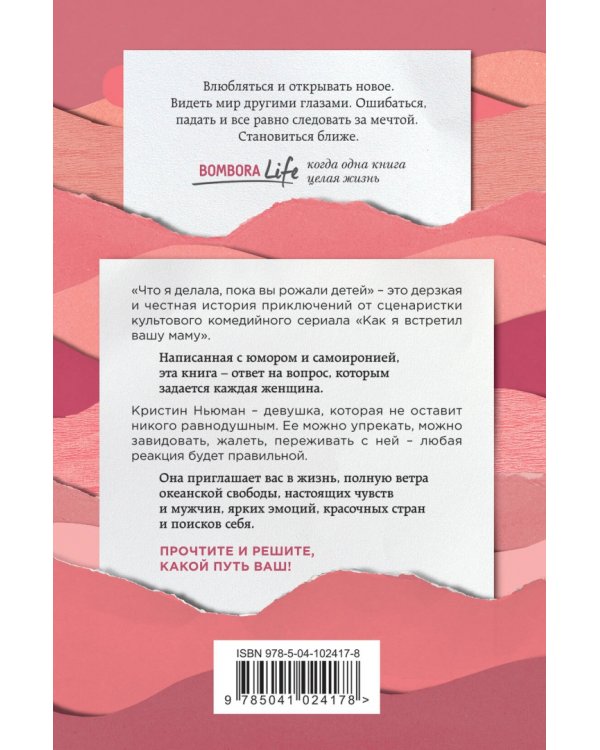 Влюбляться и открывать новое. Видеть мир другими глазами. Ошибаться, падать и все равно следовать за мечтой. Становиться ближе.

BOMBORA Life когда одна книга целая жизнь

«Что я делала, пока вы рожали детей» – это дерзкая и честная история приключений от сценаристки культового комедийного сериала «Как я встретил вашу маму».

Написанная с юмором и самоиронией, эта книга – ответ на вопрос, которым задается каждая женщина.

Кристин Ньюман – девушка, которая не оставит никого равнодушным. Ее можно упрекать, можно завидовать, жалеть, переживать с ней – любая реакция будет правильной.

Она приглашает вас в жизнь, полную ветра океанской свободы, настоящих чувств и мужчин, ярких эмоций, красочных стран и поисков себя.

ПРОЧТИТЕ И РЕШИТЕ, КАКОЙ ПУТЬ ВАШ!

ISBN 978-5-04-102417-8

9 785041 024178 >